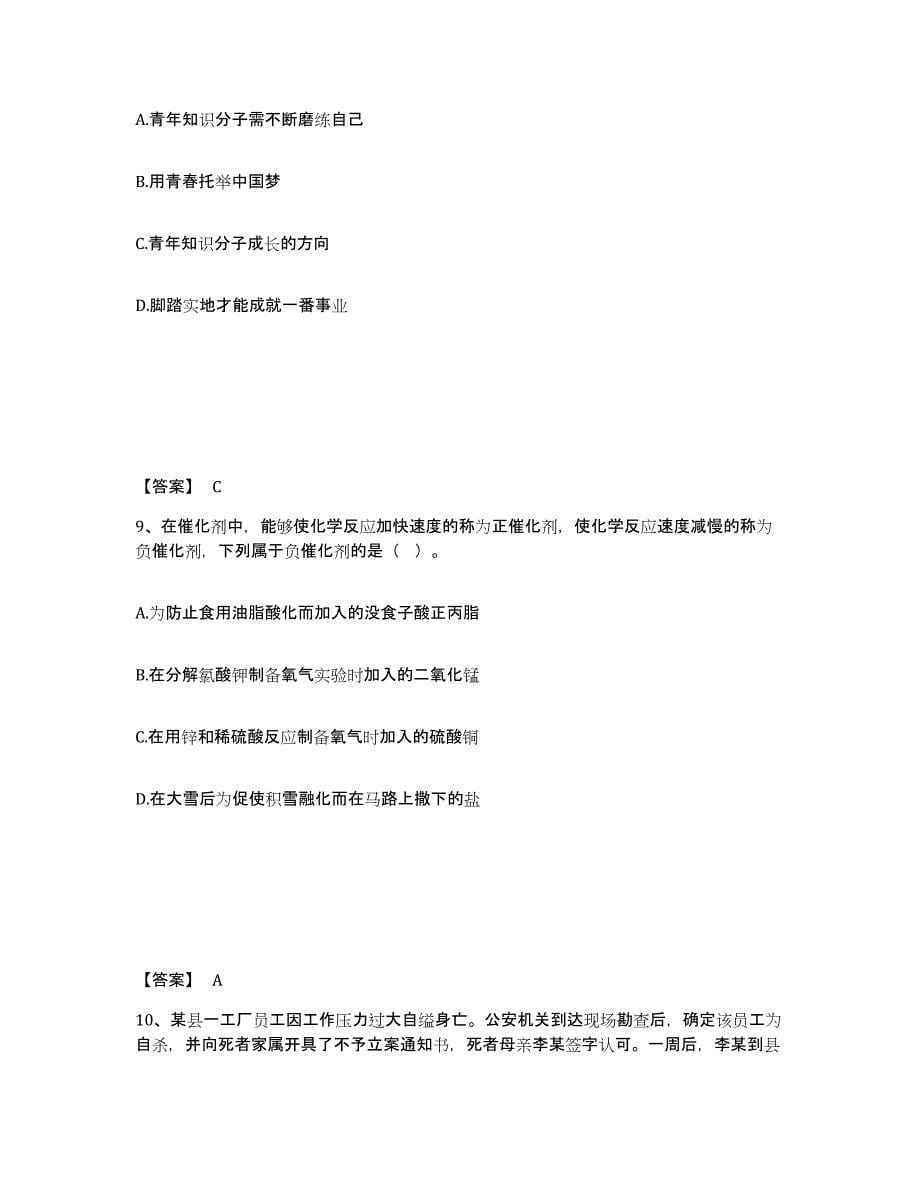 A.青年知识分子需不断磨练自己

B.用青春托举中国梦

C.青年知识分子成长的方向

D.脚踏实地才能成就一番事业

【答案】 C

9、在催化剂中，能够使化学反应加快速度的称为正催化剂，使化学反应速度减慢的称为负催化剂，下列属于负催化剂的是（ ）。

A.为防止食用油脂酸化而加入的没食子酸正丙脂

B.在分解氯酸钾制备氧气实验时加入的二氧化锰

C.在用锌和稀硫酸反应制备氧气时加入的硫酸铜

D.在大雪后为促使积雪融化而在马路上撒下的盐

【答案】 A

10、某县一工厂员工因工作压力过大自缢身亡。公安机关到达现场勘查后，确定该员工为自杀，并向死者家属开具了不予立案通知书，死者母亲李某签字认可。一周后，李某到县